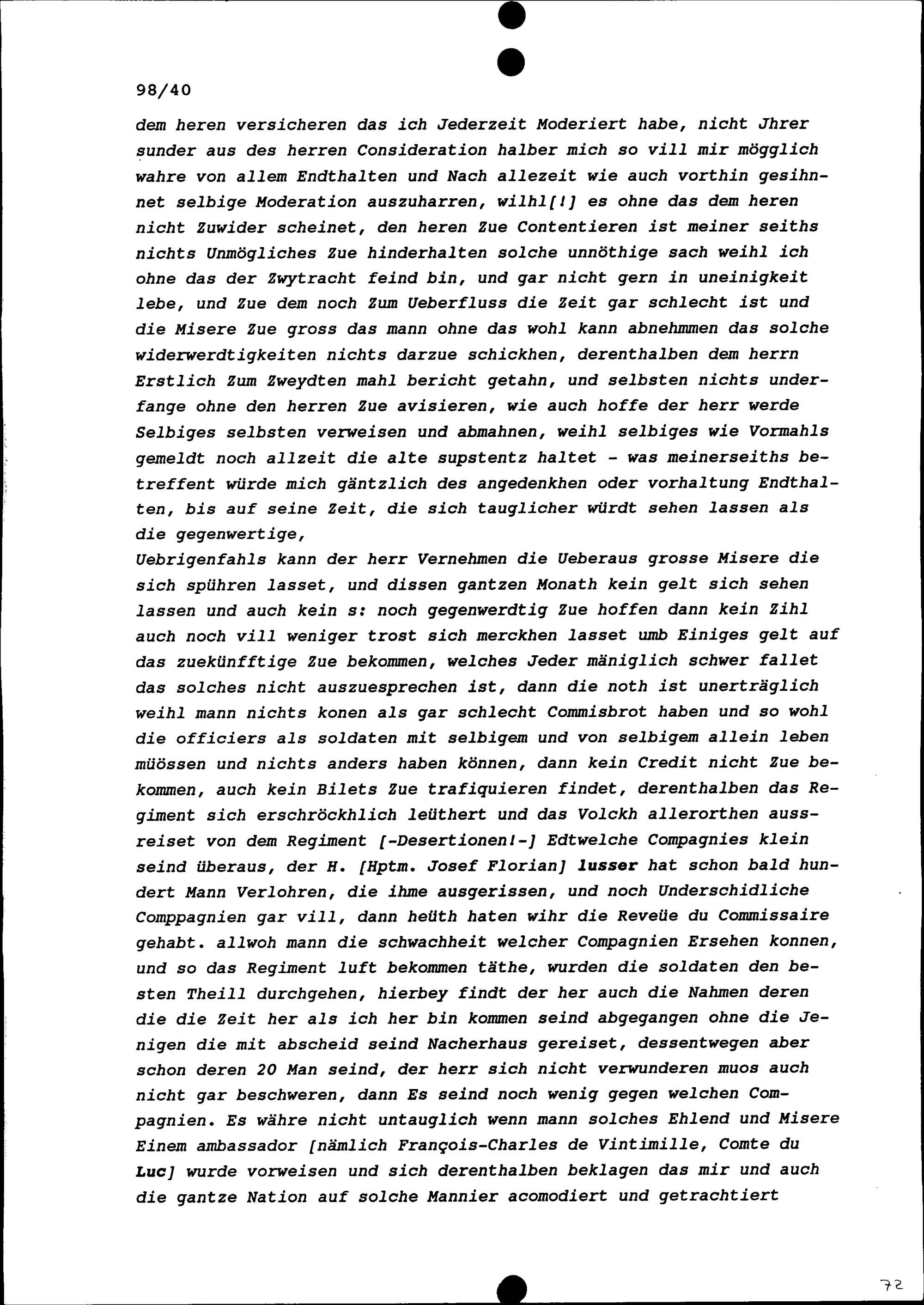 98/40

dem heren versicheren das ich Jederzeit Moderiert habe, nicht Jhrer sunder aus des herren Consideration halber mich so vill mir mögglich wahre von allem Endthalten und Nach allezeit wie auch vorthin gesihnnet selbige Moderation auszuharren, wilhl[!] es ohne das dem heren nicht Zuwider scheinet, den heren Zue Contentieren ist meiner seiths nichts Unmögliches Zue hinderhalten solche unnöthige sach weihl ich ohne das der Zwytracht feind bin, und gar nicht gern in uneinigkeit lebe, und Zue dem noch Zum Ueberfluss die Zeit gar schlecht ist und die Misere Zue gross das mann ohne das wohl kann abnehmmen das solche widerwerdtigkeiten nichts darzue schickhen, derenthalben dem herrn Erstlich Zum Zweydten mahl bericht getahn, und selbsten nichts underfange ohne den herren Zue avisieren, wie auch hoffe der herr werde Selbiges selbsten verweisen und abmahnen, weihl selbiges wie Vormahls gemeldt noch allzeit die alte supstentz haltet - was meinerseiths betreffent würde mich gäntzlich des angedenkhen oder vorhaltung Endthalten, bis auf seine Zeit, die sich tauglicher würdt sehen lassen als die gegenwertige,
Uebrigenfahls kann der herr Vernehmen die Ueberaus grosse Misere die sich spühren lasset, und dissen gantzen Monath kein gelt sich sehen lassen und auch kein s: noch gegenwerdtig Zue hoffen dann kein Zihl auch noch vill weniger trost sich merckhen lasset umb Einiges gelt auf das zuekünfftige Zue bekommen, welches Jeder mäniglich schwer fallet das solches nicht auszuesprechen ist, dann die noth ist unerträglich weihl mann nichts konen als gar schlecht Commisbrot haben und so wohl die officiers als soldaten mit selbigem und von selbigem allein leben müössen und nichts anders haben können, dann kein Credit nicht Zue bekommen, auch kein Bilets Zue trafiquieren findet, derenthalben das Regiment sich erschröckhlich leüthert und das Volckh allerorthen aussreiset von dem Regiment [-Desertionen!-] Edtwelche Compagnies klein seind überaus, der H. [Hptm. Josef Florian] lusser hat schon bald hundert Mann Verlohren, die ihme ausgerissen, und noch Underschidliche Comppagnien gar vill, dann heüth haten wihr die Reveüe du Commissaire gehabt. allwoh mann die schwachheit welcher Compagnien Ersehen konnen, und so das Regiment luft bekommen täthe, wurden die soldaten den besten Theill durchgehen, hierbey findt der her auch die Nahmen deren die die Zeit her als ich her bin kommen seind abgegangen ohne die Jenigen die mit abscheid seind Nacherhaus gereiset, dessentwegen aber schon deren 20 Man seind, der herr sich nicht verwunderen muos auch nicht gar beschweren, dann Es seind noch wenig gegen welchen Compagnien. Es währe nicht untauglich wenn mann solches Ehlend und Misere Einem ambassador [nämlich François-Charles de Vintimille, Comte du Luc] wurde vorweisen und sich derenthalben beklagen das mir und auch die gantze Nation auf solche Mannier acomodiert und getrachtiert

72